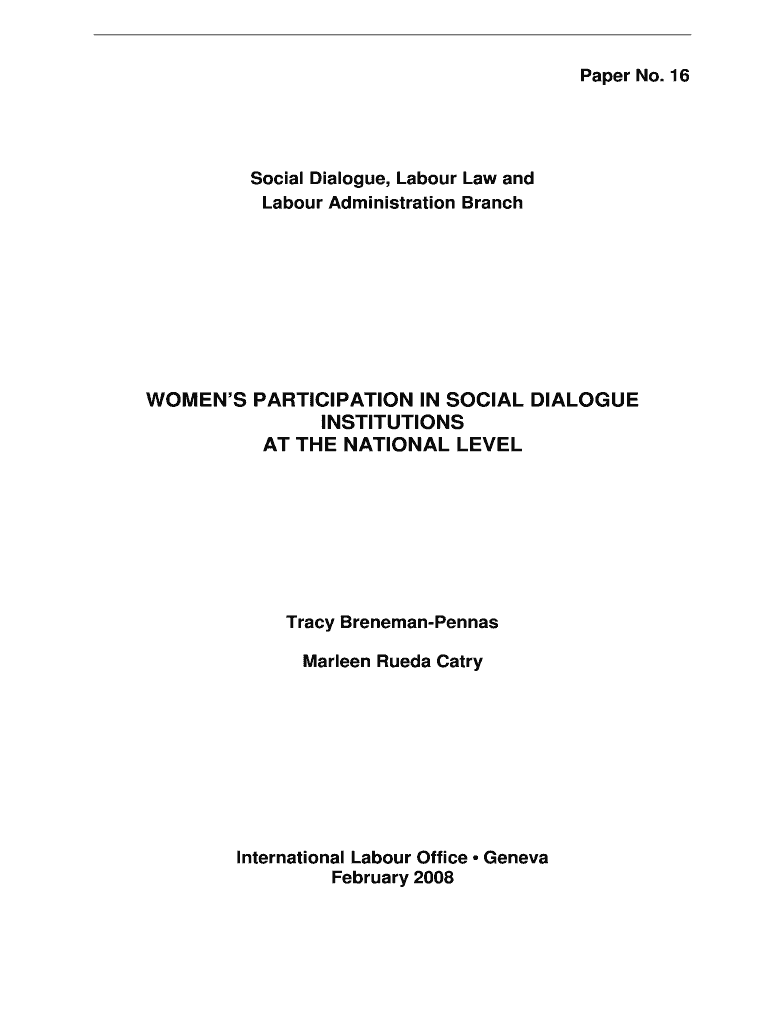 Paper No. 16

Social Dialogue, Labour Law and
Labour Administration Branch

WOMEN'S PARTICIPATION IN SOCIAL DIALOGUE
INSTITUTIONS
AT THE NATIONAL LEVEL

Tracy Breneman-Pennas

Marleen Rueda Catry

International Labour Office • Geneva
February 2008